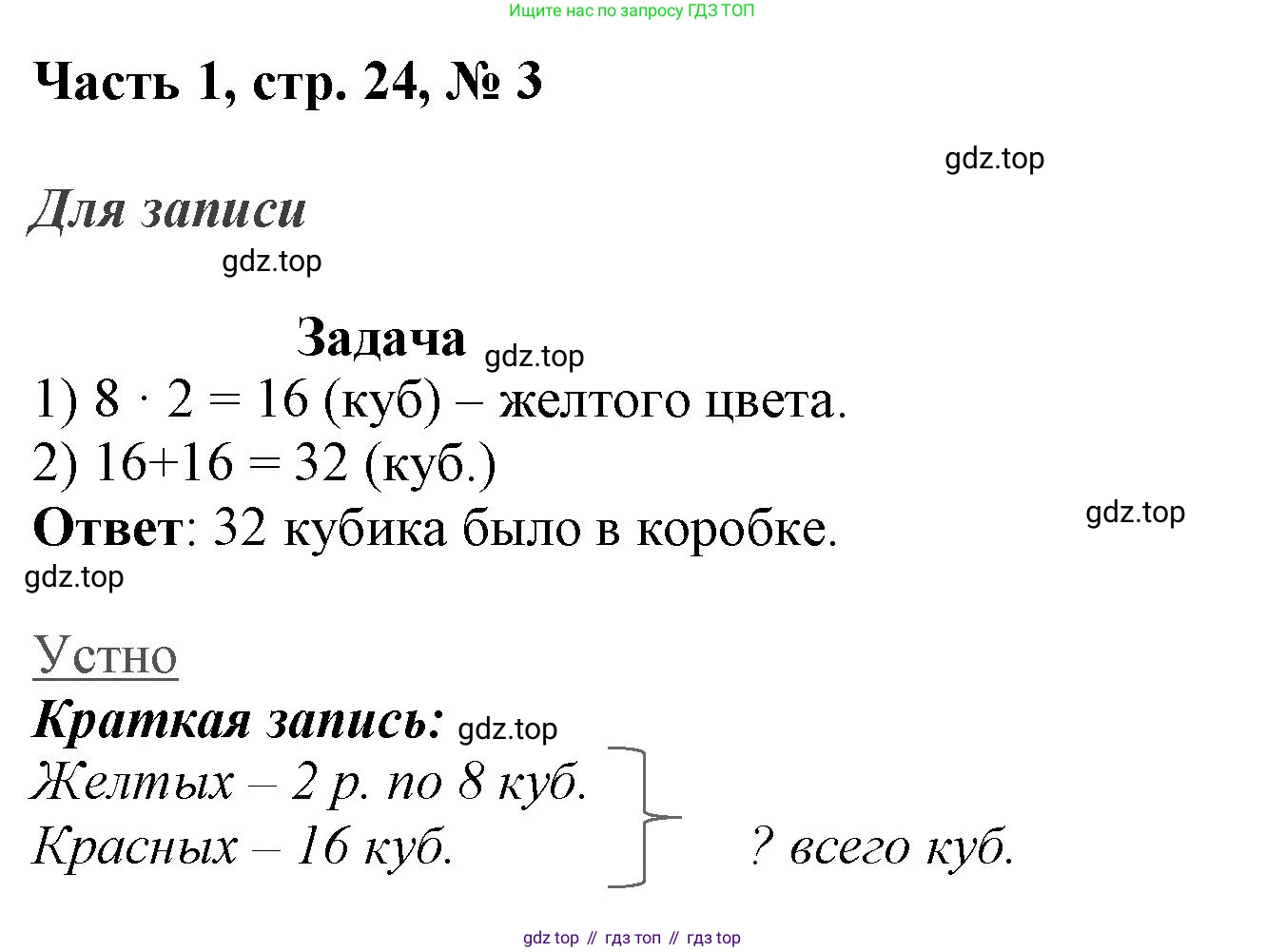 Ищите нас по запросу ГДЗ ТОП

Часть 1, стр. 24, № 3

gdz.top

Для записи

gdz.top

Задача gdz.top

1) $8 \cdot 2 = 16$ (куб) – желтого цвета.

2) $16+16 = 32$ (куб.)

Ответ: 32 кубика было в коробке.

gdz.top

gdz.top

Устно

Краткая запись: gdz.top

Желтых – 2 р. по 8 куб.

Красных – 16 куб.

? всего куб.

gdz top // гдз топ // гдз top